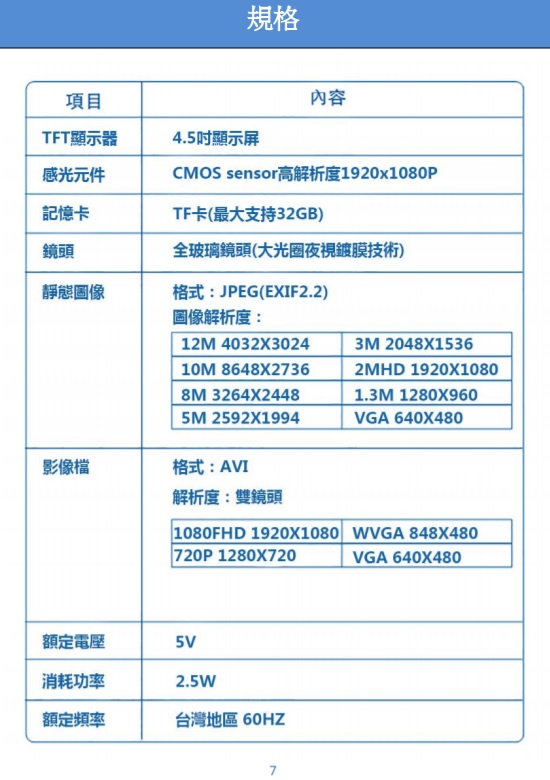 規格

| 項目 | 內容 |
|---|---|
| TFT顯示器 | 4.5吋顯示屏 |
| 感光元件 | CMOS sensor高解析度1920x1080P |
| 記憶卡 | TF卡(最大支持32GB) |
| 鏡頭 | 全玻璃鏡頭(大光圈夜視鍍膜技術) |
| 靜態圖像 | 格式：JPEG(EXIF2.2) 圖像解析度： |
| 影像檔 | 格式：AVI 解析度：雙鏡頭 |
| 額定電壓 | 5V |
| 消耗功率 | 2.5W |
| 額定頻率 | 台灣地區 60HZ |

| 12M 4032X3024 | 3M 2048X1536 |
|---|---|
| 10M 8648X2736 | 2MHD 1920X1080 |
| 8M 3264X2448 | 1.3M 1280X960 |
| 5M 2592X1994 | VGA 640X480 |

| 1080FHD 1920X1080 | WVGA 848X480 |
|---|---|
| 720P 1280X720 | VGA 640X480 |

7